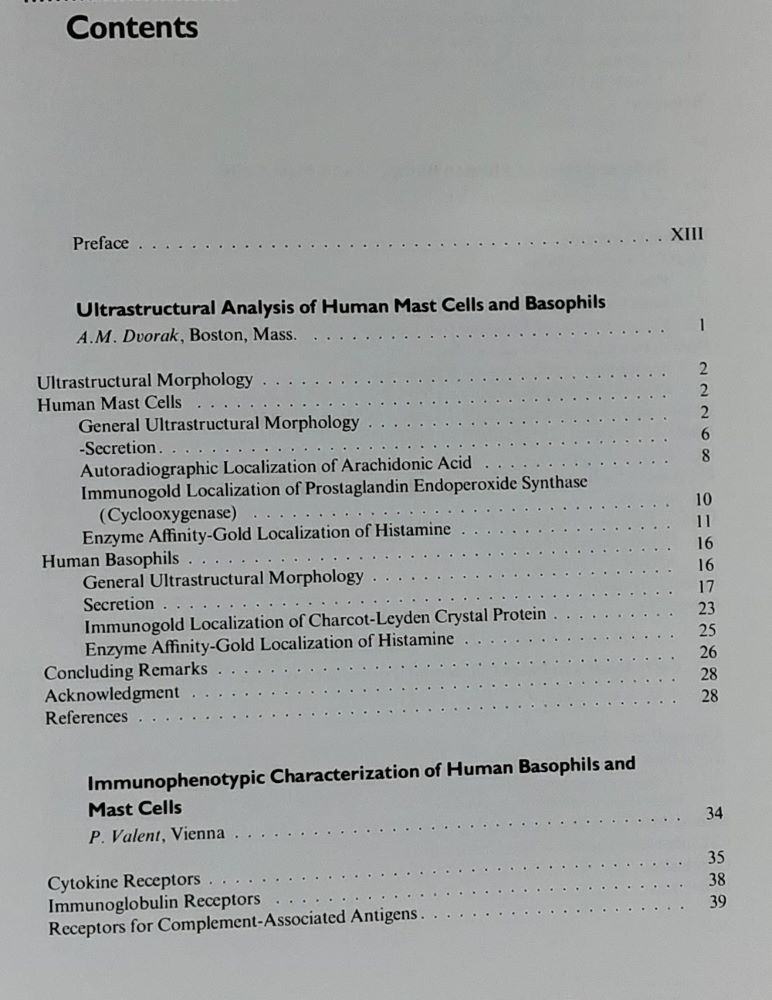 Contents

Preface XIII

Ultrastructural Analysis of Human Mast Cells and Basophils
A.M. Dvorak, Boston, Mass. 1

Ultrastructural Morphology 2
Human Mast Cells 2
General Ultrastructural Morphology 2
-Secretion 6
Autoradiographic Localization of Arachidonic Acid 8
Immunogold Localization of Prostaglandin Endoperoxide Synthase (Cyclooxygenase) 10
Enzyme Affinity-Gold Localization of Histamine 11
Human Basophils 16
General Ultrastructural Morphology 16
Secretion 17
Immunogold Localization of Charcot-Leyden Crystal Protein 23
Enzyme Affinity-Gold Localization of Histamine 25
Concluding Remarks 26
Acknowledgment 28
References 28

Immunophenotypic Characterization of Human Basophils and Mast Cells
P. Valent, Vienna 34

Cytokine Receptors 35
Immunoglobulin Receptors 38
Receptors for Complement-Associated Antigens 39